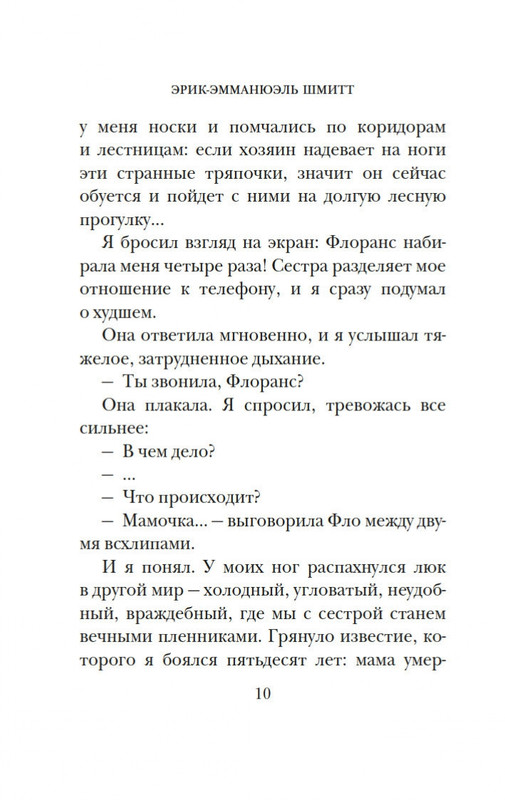 ЭРИК-ЭММАНЮЭЛЬ ШМИТТ

у меня носки и помчались по коридорам и лестницам: если хозяин надевает на ноги эти странные тряпочки, значит он сейчас обуется и пойдет с ними на долгую лесную прогулку...

Я бросил взгляд на экран: Флоранс набирала меня четыре раза! Сестра разделяет мое отношение к телефону, и я сразу подумал о худшем.

Она ответила мгновенно, и я услышал тяжелое, затрудненное дыхание.

— Ты звонила, Флоранс?

Она плакала. Я спросил, тревожась все сильнее:

— В чем дело?

— ...

— Что происходит?

— Мамочка... — выговорила Фло между двумя всхлипами.

И я понял. У моих ног распахнулся люк в другой мир — холодный, угловатый, неудобный, враждебный, где мы с сестрой станем вечными пленниками. Грянуло известие, которого я боялся пятьдесят лет: мама умер-

10